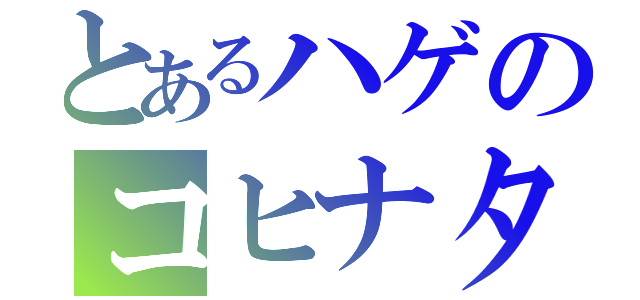 とあるハゲの
コヒナタ